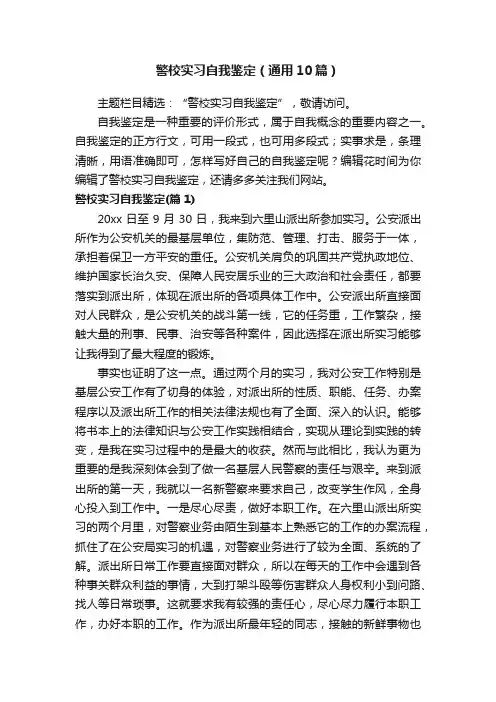 警校实习自我鉴定（通用10篇）

主题栏目精选：“警校实习自我鉴定”，敬请访问。

自我鉴定是一种重要的评价形式，属于自我概念的重要内容之一。自我鉴定的正方行文，可用一段式，也可用多段式；实事求是，条理清晰，用语准确即可，怎样写好自己的自我鉴定呢？编辑花时间为你编辑了警校实习自我鉴定，还请多多关注我们网站。

警校实习自我鉴定(篇1)

20xx 日至 9 月 30 日，我来到六里山派出所参加实习。公安派出所作为公安机关的最基层单位，集防范、管理、打击、服务于一体，承担着保卫一方平安的重任。公安机关肩负的巩固共产党执政地位、维护国家长治久安、保障人民安居乐业的三大政治和社会责任，都要落实到派出所，体现在派出所的各项具体工作中。公安派出所直接面对人民群众，是公安机关的战斗第一线，它的任务重，工作繁杂，接触大量的刑事、民事、治安等各种案件，因此选择在派出所实习能够让我得到了最大程度的锻炼。

事实也证明了这一点。通过两个月的实习，我对公安工作特别是基层公安工作有了切身的体验，对派出所的性质、职能、任务、办案程序以及派出所工作的相关法律法规也有了全面、深入的认识。能够将书本上的法律知识与公安工作实践相结合，实现从理论到实践的转变，是我在实习过程中的是最大的收获。然而与此相比，我认为更为重要的是我深刻体会到了做一名基层人民警察的责任与艰辛。来到派出所的第一天，我就以一名新警察来要求自己，改变学生作风，全身心投入到工作中。一是尽心尽责，做好本职工作。在六里山派出所实习的两个月里，对警察业务由陌生到基本上熟悉它的工作的办案流程，抓住了在公安局实习的机遇，对警察业务进行了较为全面、系统的了解。派出所日常工作要直接面对群众，所以在每天的工作中会遇到各种事关群众利益的事情，大到打架斗殴等伤害群众人身权利小到问路、找人等日常琐事。这就要求我有较强的责任心，尽心尽力履行本职工作，办好本职的工作。作为派出所最年轻的同志，接触的新鲜事物也